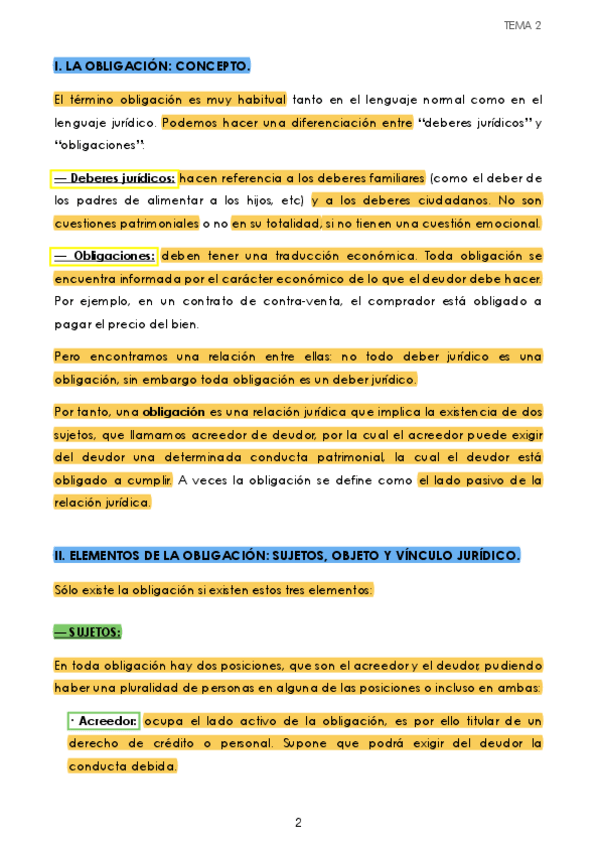 TEMA 2

I. LA OBLIGACIÓN: CONCEPTO.

El término obligación es muy habitual tanto en el lenguaje normal como en el lenguaje jurídico. Podemos hacer una diferenciación entre "deberes jurídicos" y "obligaciones":

— Deberes jurídicos: hacen referencia a los deberes familiares (como el deber de los padres de alimentar a los hijos, etc) y a los deberes ciudadanos. No son cuestiones patrimoniales o no en su totalidad, si no tienen una cuestión emocional.

— Obligaciones: deben tener una traducción económica. Toda obligación se encuentra informada por el carácter económico de lo que el deudor debe hacer. Por ejemplo, en un contrato de contra-venta, el comprador está obligado a pagar el precio del bien.

Pero encontramos una relación entre ellas: no todo deber jurídico es una obligación, sin embargo toda obligación es un deber jurídico.

Por tanto, una obligación es una relación jurídica que implica la existencia de dos sujetos, que llamamos acreedor de deudor, por la cual el acreedor puede exigir del deudor una determinada conducta patrimonial, la cual el deudor está obligado a cumplir. A veces la obligación se define como el lado pasivo de la relación jurídica.

II. ELEMENTOS DE LA OBLIGACIÓN: SUJETOS, OBJETO Y VÍNCULO JURÍDICO.

Sólo existe la obligación si existen estos tres elementos:

— SUJETOS:

En toda obligación hay dos posiciones, que son el acreedor y el deudor, pudiendo haber una pluralidad de personas en alguna de las posiciones o incluso en ambas:

· Acreedor: ocupa el lado activo de la obligación, es por ello titular de un derecho de crédito o personal. Supone que podrá exigir del deudor la conducta debida.

2